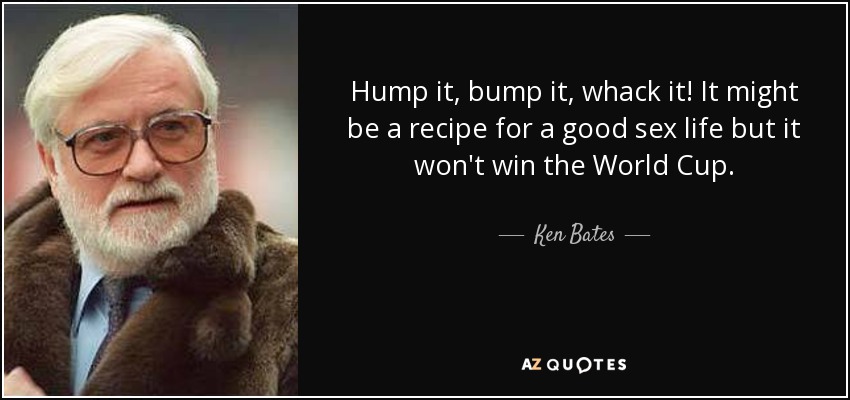 Hump it, bump it, whack it! It might be a recipe for a good sex life but it won't win the World Cup.

— Ken Bates —

AZ QUOTES